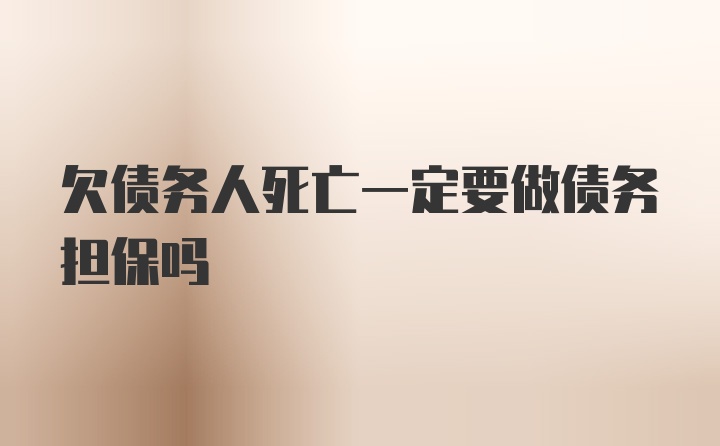 欠债务人死亡一定要做债务担保吗